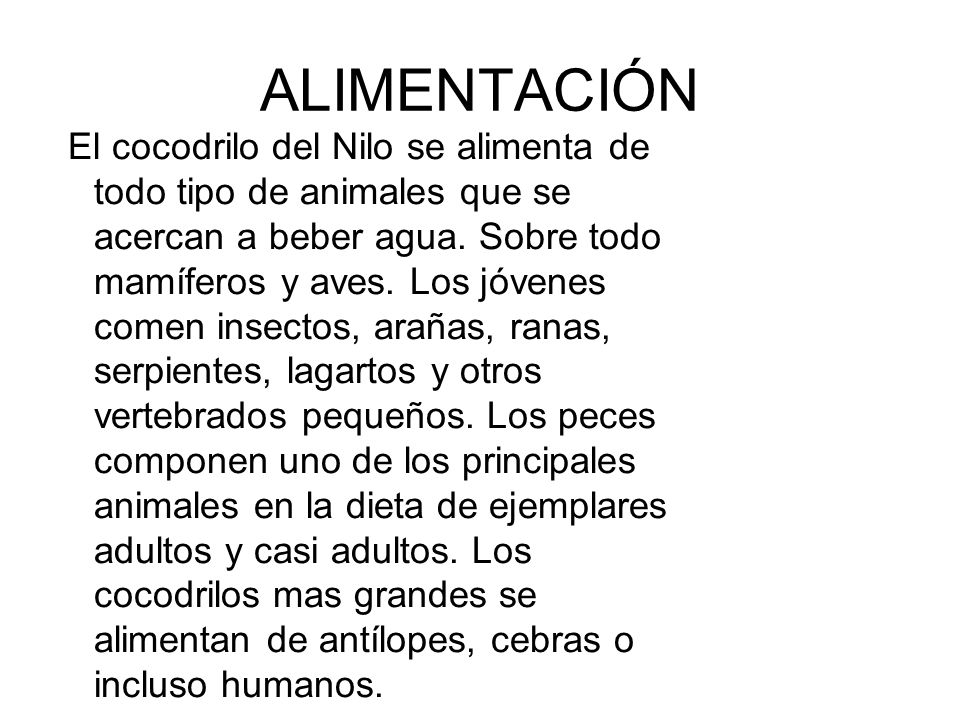 ALIMENTACIÓN

El cocodrilo del Nilo se alimenta de todo tipo de animales que se acercan a beber agua. Sobre todo mamíferos y aves. Los jóvenes comen insectos, arañas, ranas, serpientes, lagartos y otros vertebrados pequeños. Los peces componen uno de los principales animales en la dieta de ejemplares adultos y casi adultos. Los cocodrilos mas grandes se alimentan de antílopes, cebras o incluso humanos.